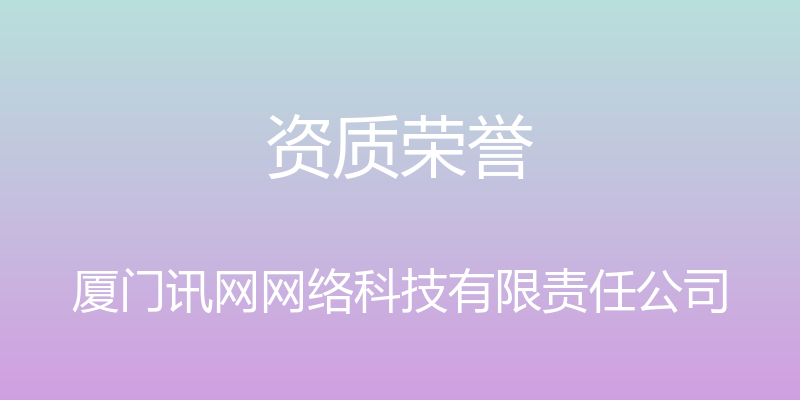 资质荣誉

厦门讯网网络科技有限责任公司